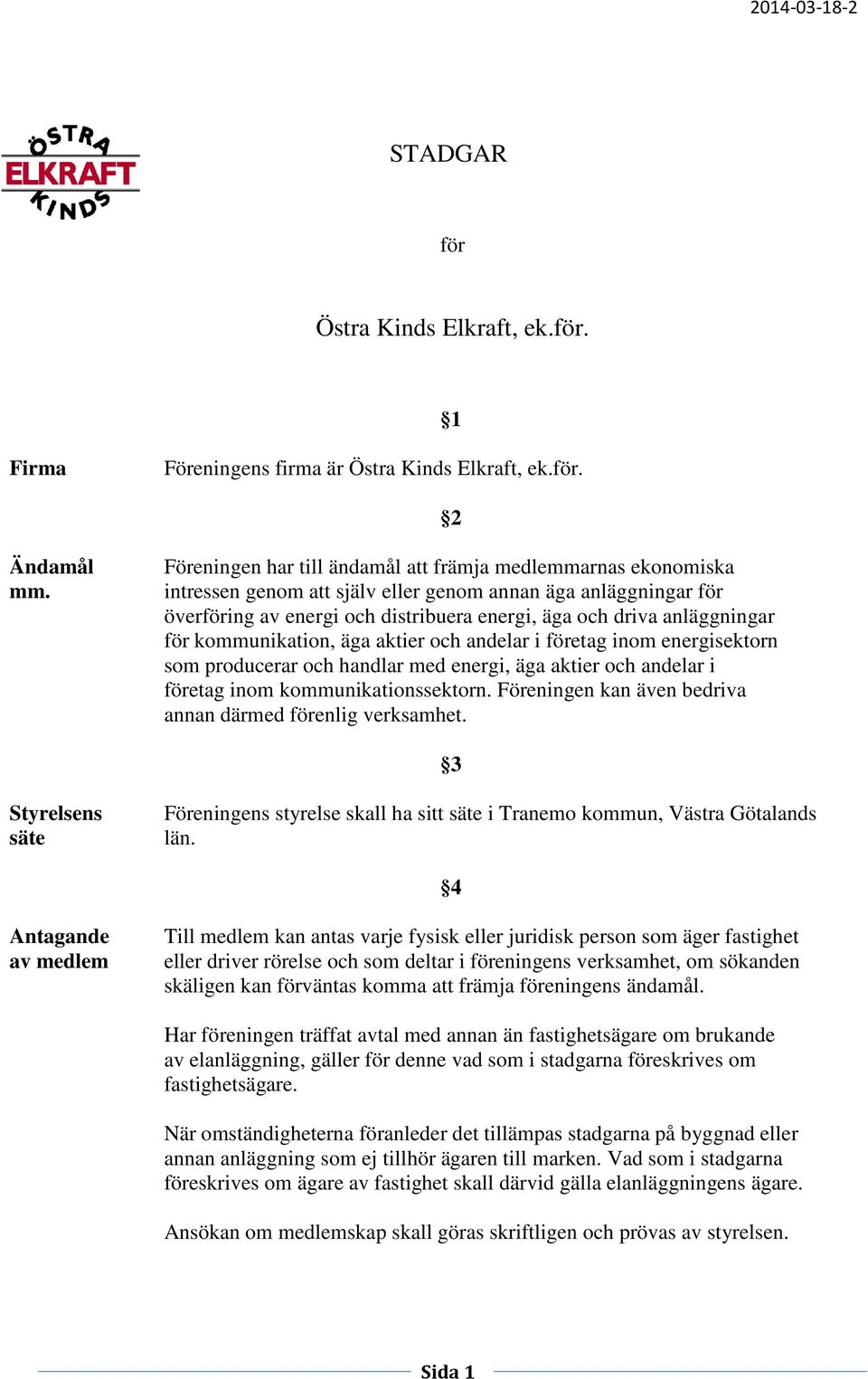 2014-03-18-2

ÖSTRA ELKRAFT KINDS

STADGAR

för

Östra Kinds Elkraft, ek.för.

§1

Firma

Föreningens firma är Östra Kinds Elkraft, ek.för.

§2

Ändamål mm.

Föreningen har till ändamål att främja medlemmarnas ekonomiska intressen genom att själv eller genom annan äga anläggningar för överföring av energi och distribuera energi, äga och driva anläggningar för kommunikation, äga aktier och andelar i företag inom energisektorn som producerar och handlar med energi, äga aktier och andelar i företag inom kommunikationssektorn. Föreningen kan även bedriva annan därmed förenlig verksamhet.

§3

Styrelsens säte

Föreningens styrelse skall ha sitt säte i Tranemo kommun, Västra Götalands län.

§4

Antagande av medlem

Till medlem kan antas varje fysisk eller juridisk person som äger fastighet eller driver rörelse och som deltar i föreningens verksamhet, om sökanden skäligen kan förväntas komma att främja föreningens ändamål.

Har föreningen träffat avtal med annan än fastighetsägare om brukande av elanläggning, gäller för denne vad som i stadgarna föreskrives om fastighetsägare.

När omständigheterna föranleder det tillämpas stadgarna på byggnad eller annan anläggning som ej tillhör ägaren till marken. Vad som i stadgarna föreskrives om ägare av fastighet skall därvid gälla elanläggningens ägare.

Ansökan om medlemskap skall göras skriftligen och prövas av styrelsen.

Sida 1